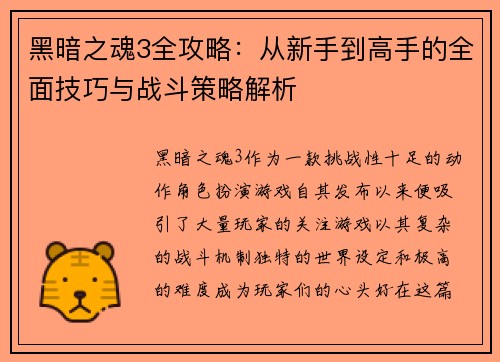 黑暗之魂3全攻略：从新手到高手的全面技巧与战斗策略解析

黑暗之魂3作为一款挑战性十足的动作角色扮演游戏自其发布以来便吸引了大量玩家的关注游戏以其复杂的战斗机制独特的世界设定和极高的难度成为玩家们的心头好在这篇